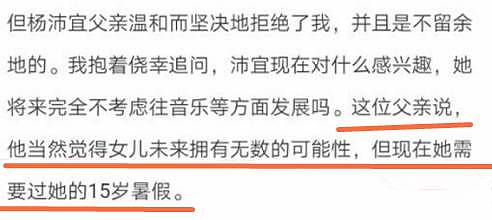 但杨沛宜父亲温和而坚决地拒绝了我，并且是不留余地的。我抱着侥幸追问，沛宜现在对什么感兴趣，她将来完全不考虑往音乐等方面发展吗。这位父亲说，他当然觉得女儿未来拥有无数的可能性，但现在她需要过她的15岁暑假。